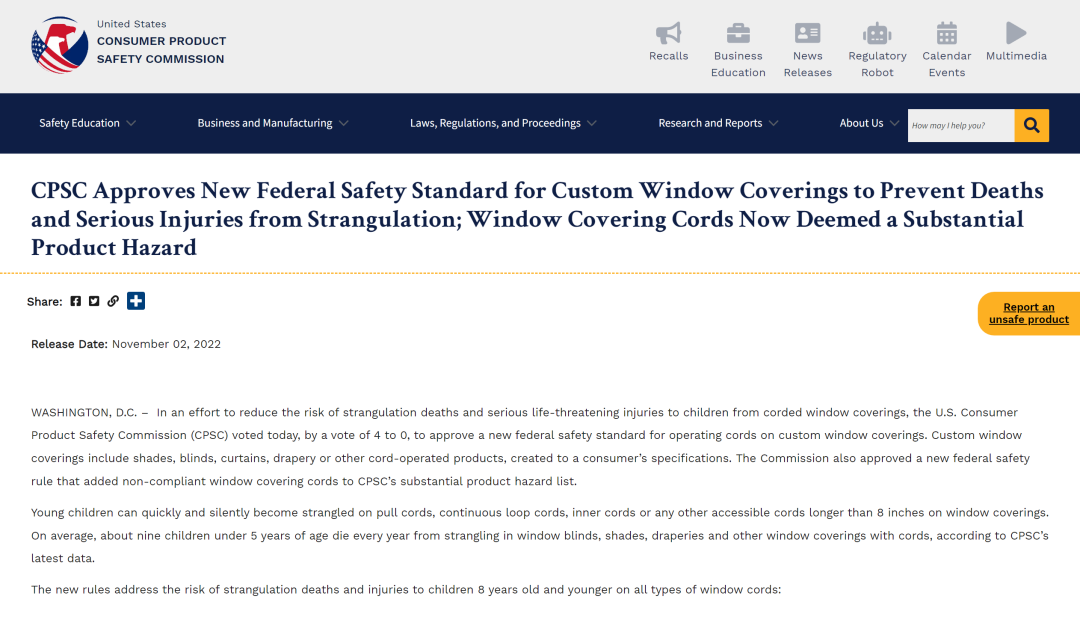 United States
CONSUMER PRODUCT
SAFETY COMMISSION

Recalls
Business Education
News Releases
Regulatory Robot
Calendar Events
Multimedia

Safety Education
Business and Manufacturing
Laws, Regulations, and Proceedings
Research and Reports
About Us
How may I help you?

CPSC Approves New Federal Safety Standard for Custom Window Coverings to Prevent Deaths and Serious Injuries from Strangulation; Window Covering Cords Now Deemed a Substantial Product Hazard

Share:

Report an unsafe product

Release Date: November 02, 2022

WASHINGTON, D.C. – In an effort to reduce the risk of strangulation deaths and serious life-threatening injuries to children from corded window coverings, the U.S. Consumer Product Safety Commission (CPSC) voted today, by a vote of 4 to 0, to approve a new federal safety standard for operating cords on custom window coverings. Custom window coverings include shades, blinds, curtains, drapery or other cord-operated products, created to a consumer's specifications. The Commission also approved a new federal safety rule that added non-compliant window covering cords to CPSC's substantial product hazard list.

Young children can quickly and silently become strangled on pull cords, continuous loop cords, inner cords or any other accessible cords longer than 8 inches on window coverings. On average, about nine children under 5 years of age die every year from strangling in window blinds, shades, draperies and other window coverings with cords, according to CPSC's latest data.

The new rules address the risk of strangulation deaths and injuries to children 8 years old and younger on all types of window cords: